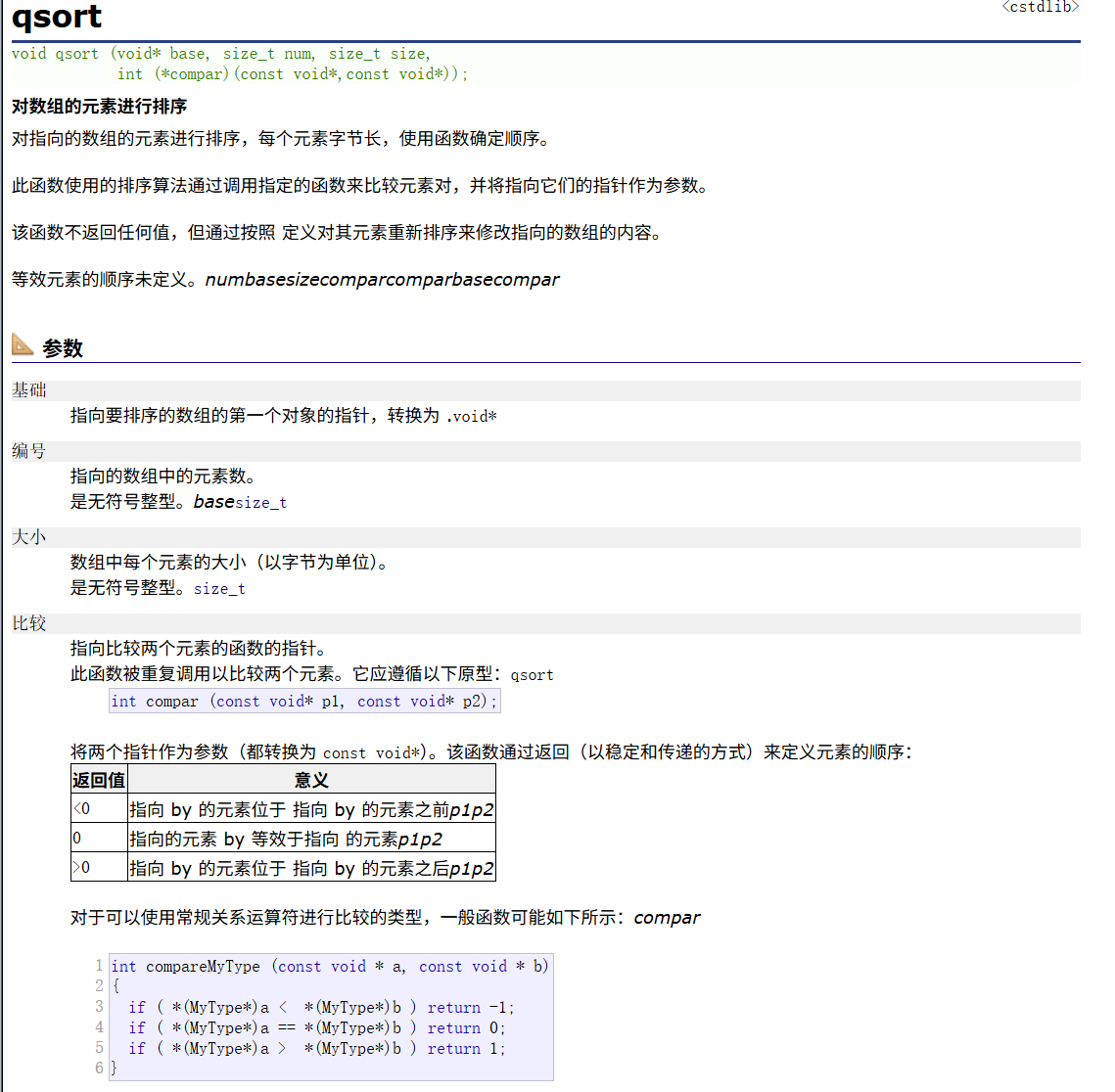 qsort

<cstdlib>

void qsort (void* base, size_t num, size_t size,
            int (*compar)(const void*,const void*));

对数组的元素进行排序

对指向的数组的元素进行排序，每个元素字节长，使用函数确定顺序。

此函数使用的排序算法通过调用指定的函数来比较元素对，并将指向它们的指针作为参数。

该函数不返回任何值，但通过按照 定义对其元素重新排序来修改指向的数组的内容。

等效元素的顺序未定义。numbasesizecomparcomparbasecompar

参数

基础
指向要排序的数组的第一个对象的指针，转换为 .void*

编号
指向的数组中的元素数。
是无符号整型。basesize_t

大小
数组中每个元素的大小（以字节为单位）。
是无符号整型。size_t

比较
指向比较两个元素的函数的指针。
此函数被重复调用以比较两个元素。它应遵循以下原型：qsort

int compar (const void* p1, const void* p2);

将两个指针作为参数（都转换为 const void*)。该函数通过返回（以稳定和传递的方式）来定义元素的顺序：

| 返回值 | 意义 |
|---|---|
| <0 | 指向 by 的元素位于 指向 by 的元素之前p1p2 |
| 0 | 指向的元素 by 等效于指向 的元素p1p2 |
| >0 | 指向 by 的元素位于 指向 by 的元素之后p1p2 |

对于可以使用常规关系运算符进行比较的类型，一般函数可能如下所示：compar

1 int compareMyType (const void * a, const void * b)
2 {
3   if ( *(MyType*)a <  *(MyType*)b ) return -1;
4   if ( *(MyType*)a == *(MyType*)b ) return 0;
5   if ( *(MyType*)a >  *(MyType*)b ) return 1;
6 }